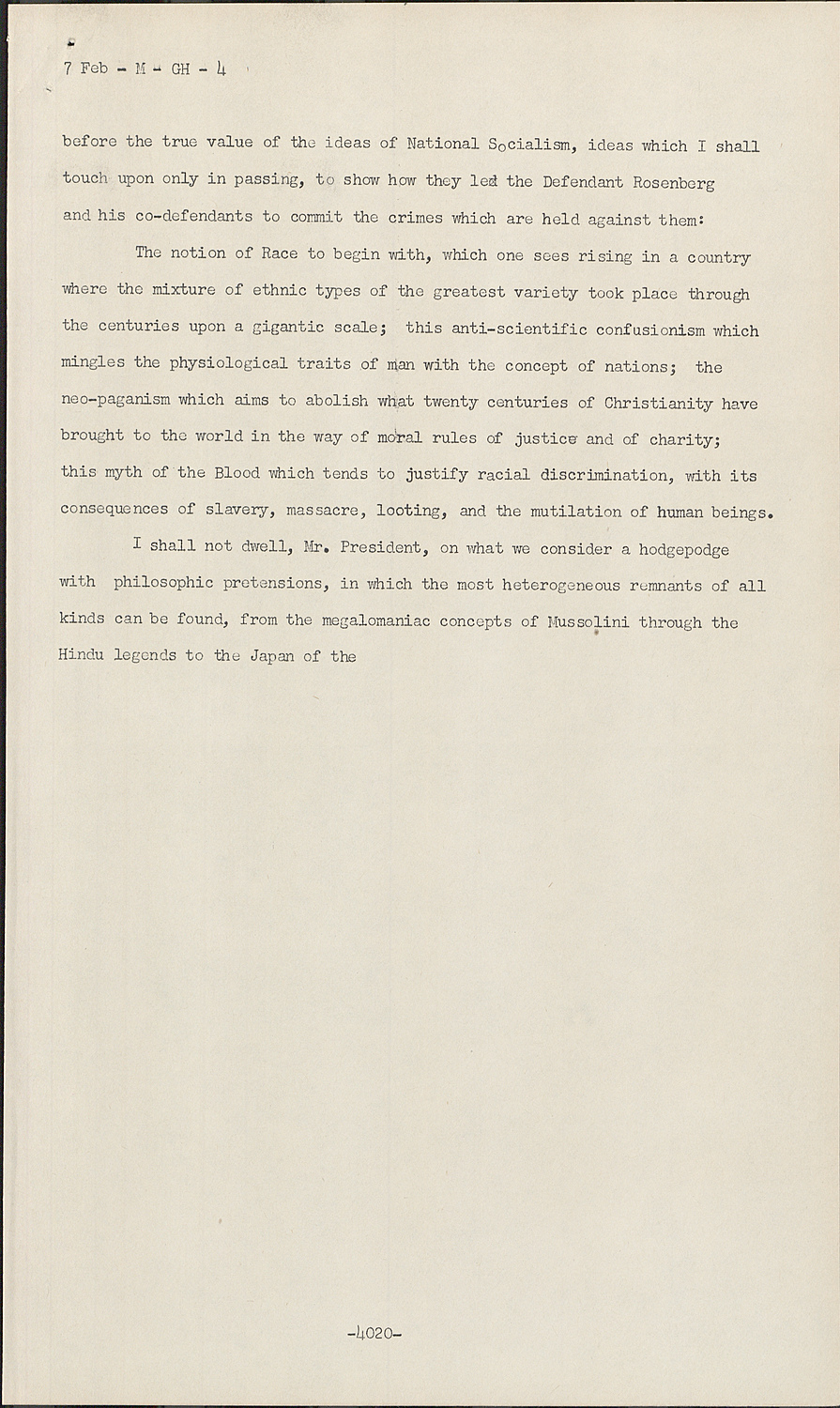 7 Feb - M - GH - 4

before the true value of the ideas of National Socialism, ideas which I shall touch upon only in passing, to show how they led the Defendant Rosenberg and his co-defendants to commit the crimes which are held against them:

The notion of Race to begin with, which one sees rising in a country where the mixture of ethnic types of the greatest variety took place through the centuries upon a gigantic scale; this anti-scientific confusionism which mingles the physiological traits of man with the concept of nations; the neo-paganism which aims to abolish what twenty centuries of Christianity have brought to the world in the way of moral rules of justice and of charity; this myth of the Blood which tends to justify racial discrimination, with its consequences of slavery, massacre, looting, and the mutilation of human beings.

I shall not dwell, Mr. President, on what we consider a hodgepodge with philosophic pretensions, in which the most heterogeneous remnants of all kinds can be found, from the megalomaniac concepts of Mussolini through the Hindu legends to the Japan of the

-4020-